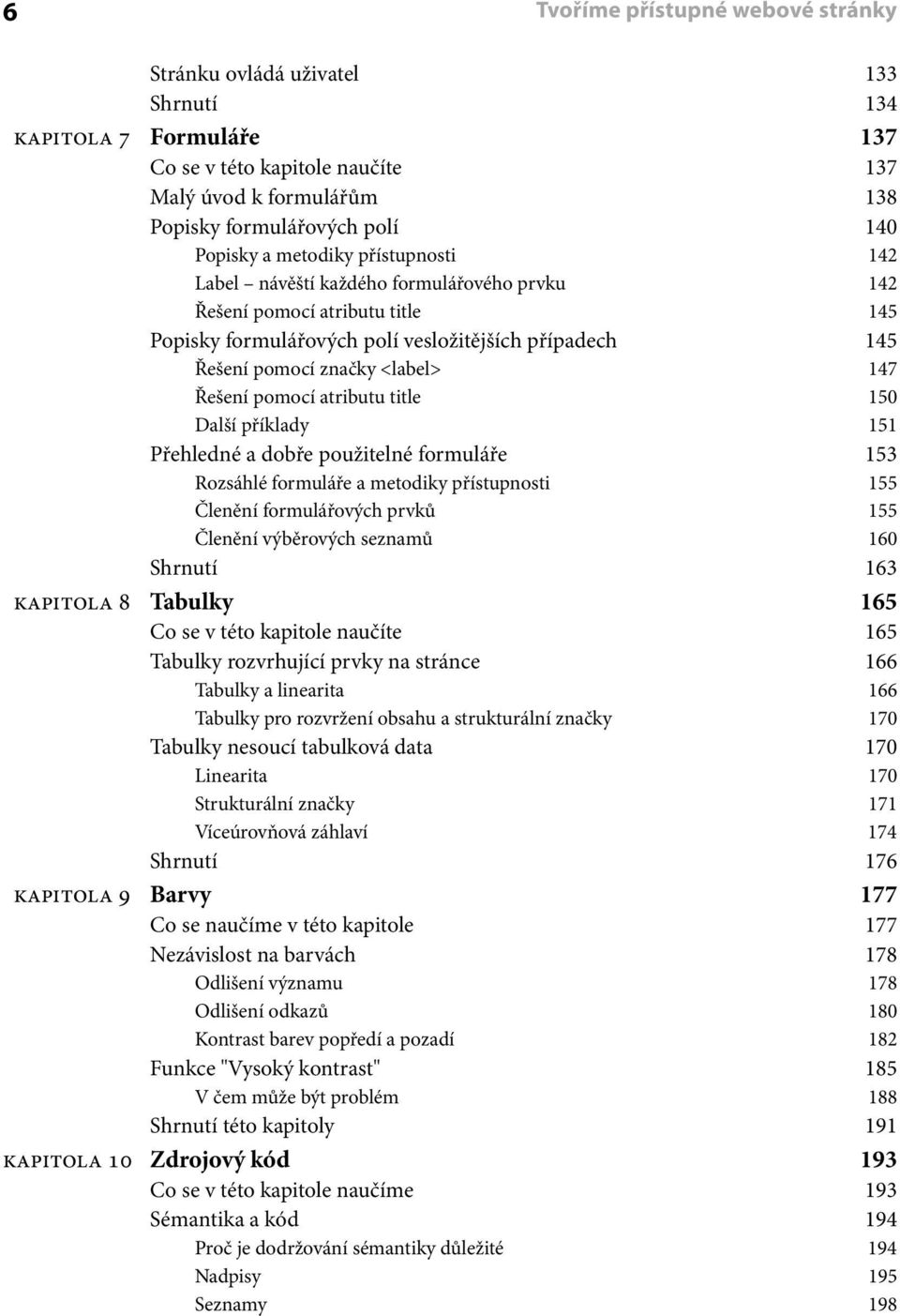 6 Tvoříme přístupné webové stránky

Stránku ovládá uživatel 133
Shrnutí 134

KAPITOLA 7 Formuláře 137
Co se v této kapitole naučíte 137
Malý úvod k formulářům 138
Popisky formulářových polí 140
Popisky a metodiky přístupnosti 142
Label – návěští každého formulářového prvku 142
Řešení pomocí atributu title 145
Popisky formulářových polí vesložitějších případech 145
Řešení pomocí značky <label> 147
Řešení pomocí atributu title 150
Další příklady 151
Přehledné a dobře použitelné formuláře 153
Rozsáhlé formuláře a metodiky přístupnosti 155
Členění formulářových prvků 155
Členění výběrových seznamů 160
Shrnutí 163

KAPITOLA 8 Tabulky 165
Co se v této kapitole naučíte 165
Tabulky rozvrhující prvky na stránce 166
Tabulky a linearita 166
Tabulky pro rozvržení obsahu a strukturální značky 170
Tabulky nesoucí tabulková data 170
Linearita 170
Strukturální značky 171
Víceúrovňová záhlaví 174
Shrnutí 176

KAPITOLA 9 Barvy 177
Co se naučíme v této kapitole 177
Nezávislost na barvách 178
Odlišení významu 178
Odlišení odkazů 180
Kontrast barev popředí a pozadí 182
Funkce "Vysoký kontrast" 185
V čem může být problém 188
Shrnutí této kapitoly 191

KAPITOLA 10 Zdrojový kód 193
Co se v této kapitole naučíme 193
Sémantika a kód 194
Proč je dodržování sémantiky důležité 194
Nadpisy 195
Seznamy 198